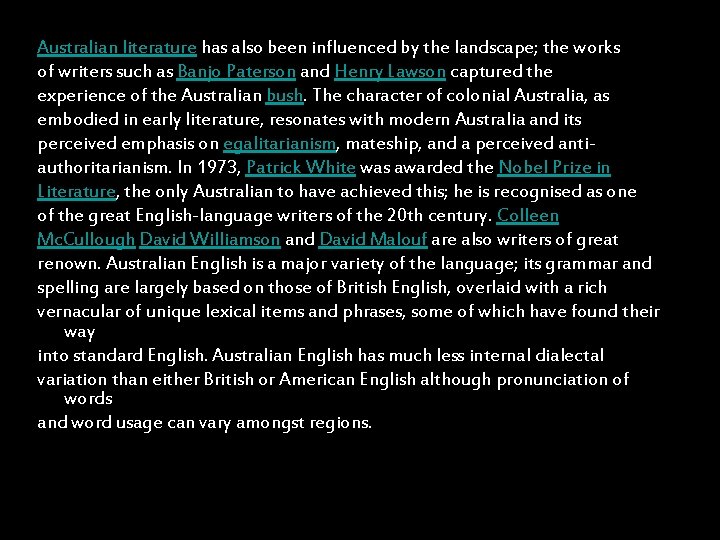 Australian literature has also been influenced by the landscape; the works of writers such as Banjo Paterson and Henry Lawson captured the experience of the Australian bush. The character of colonial Australia, as embodied in early literature, resonates with modern Australia and its perceived emphasis on egalitarianism, mateship, and a perceived anti-authoritarianism. In 1973, Patrick White was awarded the Nobel Prize in Literature, the only Australian to have achieved this; he is recognised as one of the great English-language writers of the 20th century. Colleen McCullough David Williamson and David Malouf are also writers of great renown. Australian English is a major variety of the language; its grammar and spelling are largely based on those of British English, overlaid with a rich vernacular of unique lexical items and phrases, some of which have found their way
into standard English. Australian English has much less internal dialectal variation than either British or American English although pronunciation of words
and word usage can vary amongst regions.